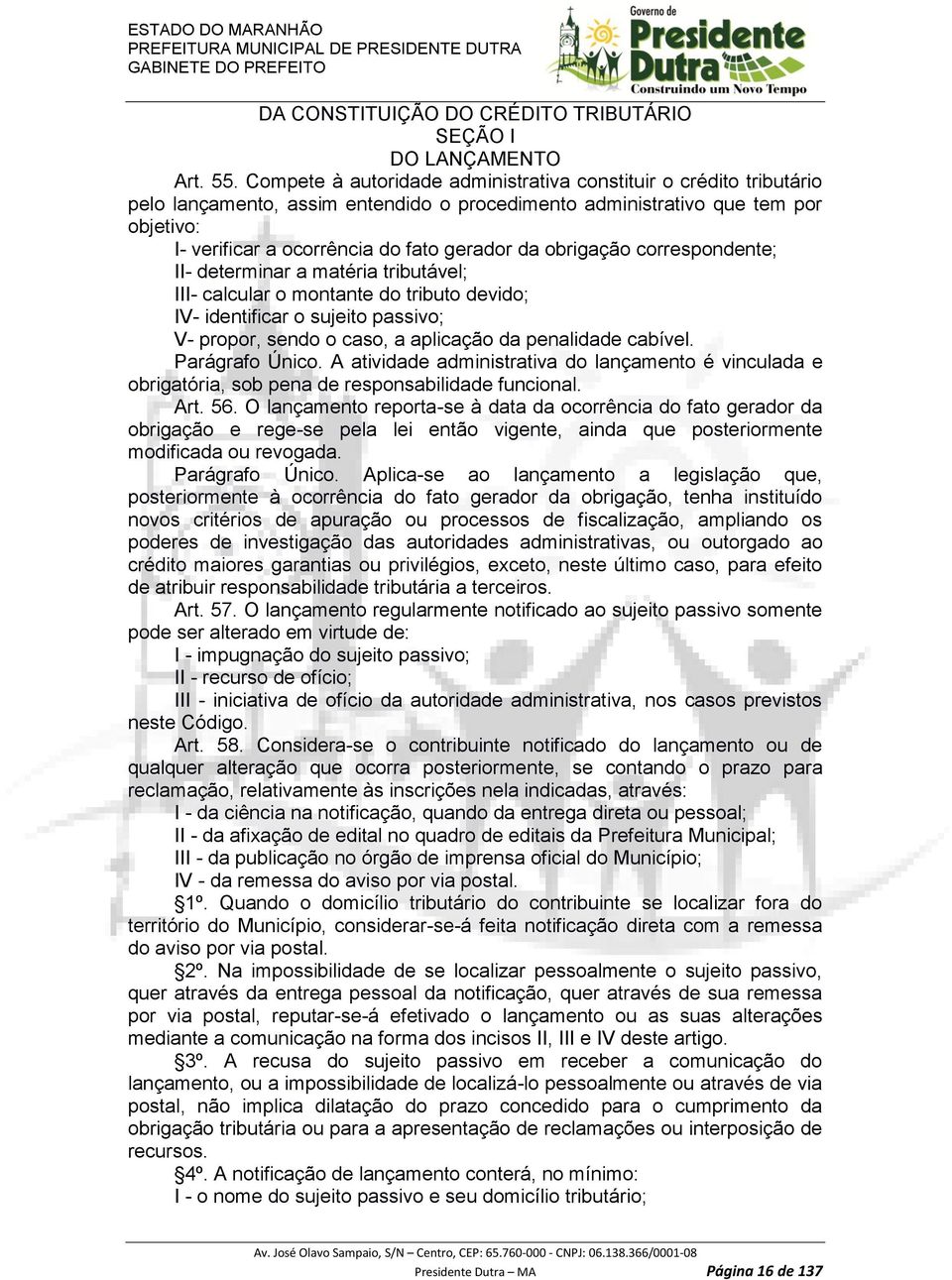 ESTADO DO MARANHÃO
PREFEITURA MUNICIPAL DE PRESIDENTE DUTRA
GABINETE DO PREFEITO

Governo de
Presidente Dutra
Construindo um Novo Tempo

DA CONSTITUIÇÃO DO CRÉDITO TRIBUTÁRIO
SEÇÃO I
DO LANÇAMENTO

Art. 55. Compete à autoridade administrativa constituir o crédito tributário pelo lançamento, assim entendido o procedimento administrativo que tem por objetivo:
I- verificar a ocorrência do fato gerador da obrigação correspondente;
II- determinar a matéria tributável;
III- calcular o montante do tributo devido;
IV- identificar o sujeito passivo;
V- propor, sendo o caso, a aplicação da penalidade cabível.
Parágrafo Único. A atividade administrativa do lançamento é vinculada e obrigatória, sob pena de responsabilidade funcional.
Art. 56. O lançamento reporta-se à data da ocorrência do fato gerador da obrigação e rege-se pela lei então vigente, ainda que posteriormente modificada ou revogada.
Parágrafo Único. Aplica-se ao lançamento a legislação que, posteriormente à ocorrência do fato gerador da obrigação, tenha instituído novos critérios de apuração ou processos de fiscalização, ampliando os poderes de investigação das autoridades administrativas, ou outorgado ao crédito maiores garantias ou privilégios, exceto, neste último caso, para efeito de atribuir responsabilidade tributária a terceiros.
Art. 57. O lançamento regularmente notificado ao sujeito passivo somente pode ser alterado em virtude de:
I - impugnação do sujeito passivo;
II - recurso de ofício;
III - iniciativa de ofício da autoridade administrativa, nos casos previstos neste Código.
Art. 58. Considera-se o contribuinte notificado do lançamento ou de qualquer alteração que ocorra posteriormente, se contando o prazo para reclamação, relativamente às inscrições nela indicadas, através:
I - da ciência na notificação, quando da entrega direta ou pessoal;
II - da afixação de edital no quadro de editais da Prefeitura Municipal;
III - da publicação no órgão de imprensa oficial do Município;
IV - da remessa do aviso por via postal.
§1º. Quando o domicílio tributário do contribuinte se localizar fora do território do Município, considerar-se-á feita notificação direta com a remessa do aviso por via postal.
§2º. Na impossibilidade de se localizar pessoalmente o sujeito passivo, quer através da entrega pessoal da notificação, quer através de sua remessa por via postal, reputar-se-á efetivado o lançamento ou as suas alterações mediante a comunicação na forma dos incisos II, III e IV deste artigo.
§3º. A recusa do sujeito passivo em receber a comunicação do lançamento, ou a impossibilidade de localizá-lo pessoalmente ou através de via postal, não implica dilatação do prazo concedido para o cumprimento da obrigação tributária ou para a apresentação de reclamações ou interposição de recursos.
§4º. A notificação de lançamento conterá, no mínimo:
I - o nome do sujeito passivo e seu domicílio tributário;

Av. José Olavo Sampaio, S/N – Centro, CEP: 65.760-000 - CNPJ: 06.138.366/0001-08
Presidente Dutra – MA
Página 16 de 137